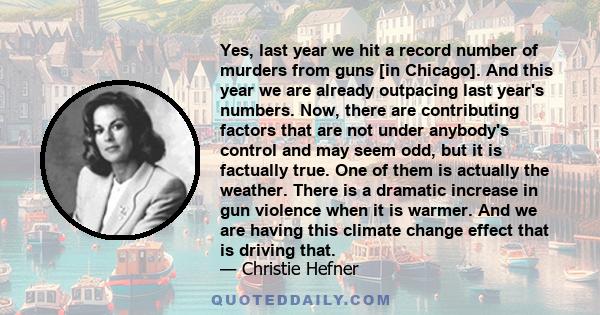 Yes, last year we hit a record number of murders from guns [in Chicago]. And this year we are already outpacing last year's numbers. Now, there are contributing factors that are not under anybody's control and may seem odd, but it is factually true. One of them is actually the weather. There is a dramatic increase in gun violence when it is warmer. And we are having this climate change effect that is driving that.

— Christie Hefner

QUOTEDDAILY.COM